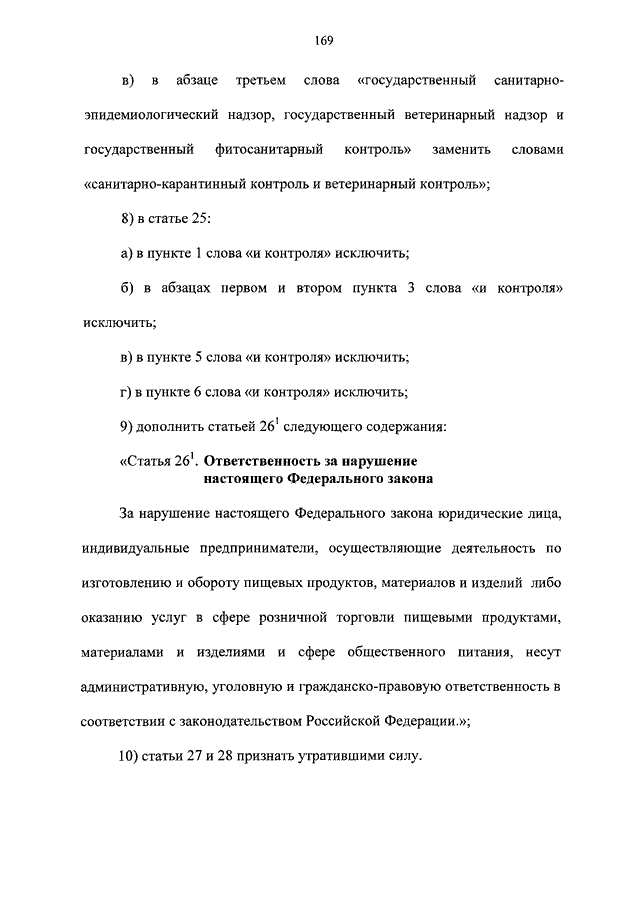 169

в) в абзаце третьем слова «государственный санитарно-эпидемиологический надзор, государственный ветеринарный надзор и государственный фитосанитарный контроль» заменить словами «санитарно-карантинный контроль и ветеринарный контроль»;

8) в статье 25:

а) в пункте 1 слова «и контроля» исключить;

б) в абзацах первом и втором пункта 3 слова «и контроля» исключить;

в) в пункте 5 слова «и контроля» исключить;

г) в пункте 6 слова «и контроля» исключить;

9) дополнить статьей $26^1$ следующего содержания:

«Статья $26^1$. Ответственность за нарушение настоящего Федерального закона

За нарушение настоящего Федерального закона юридические лица, индивидуальные предприниматели, осуществляющие деятельность по изготовлению и обороту пищевых продуктов, материалов и изделий либо оказанию услуг в сфере розничной торговли пищевыми продуктами, материалами и изделиями и сфере общественного питания, несут административную, уголовную и гражданско-правовую ответственность в соответствии с законодательством Российской Федерации.»;

10) статьи 27 и 28 признать утратившими силу.